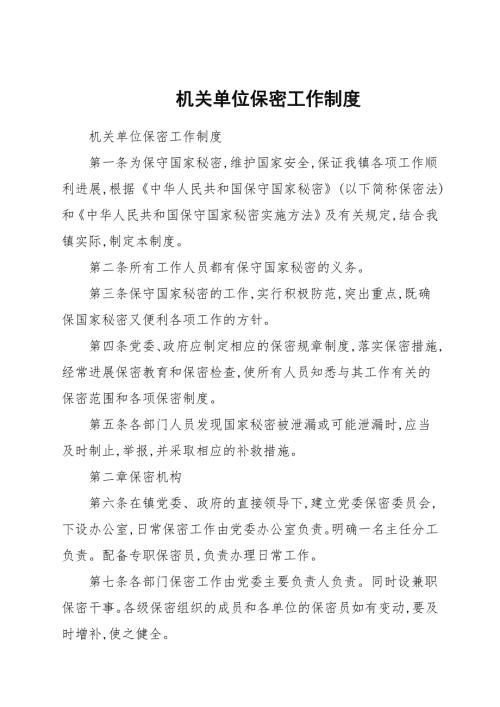 机关单位保密工作制度

机关单位保密工作制度

第一条为保守国家秘密,维护国家安全,保证我镇各项工作顺利进展,根据《中华人民共和国保守国家秘密》(以下简称保密法)和《中华人民共和国保守国家秘密实施方法》及有关规定,结合我镇实际,制定本制度。

第二条所有工作人员都有保守国家秘密的义务。

第三条保守国家秘密的工作,实行积极防范,突出重点,既确保国家秘密又便利各项工作的方针。

第四条党委、政府应制定相应的保密规章制度,落实保密措施,经常进展保密教育和保密检查,使所有人员知悉与其工作有关的保密范围和各项保密制度。

第五条各部门人员发现国家秘密被泄漏或可能泄漏时,应当及时制止,举报,并采取相应的补救措施。

第二章保密机构

第六条在镇党委、政府的直接领导下,建立党委保密委员会,下设办公室,日常保密工作由党委办公室负责。明确一名主任分工负责。配备专职保密员,负责办理日常工作。

第七条各部门保密工作由党委主要负责人负责。同时设兼职保密干事。各级保密组织的成员和各单位的保密员如有变动,要及时增补,使之健全。